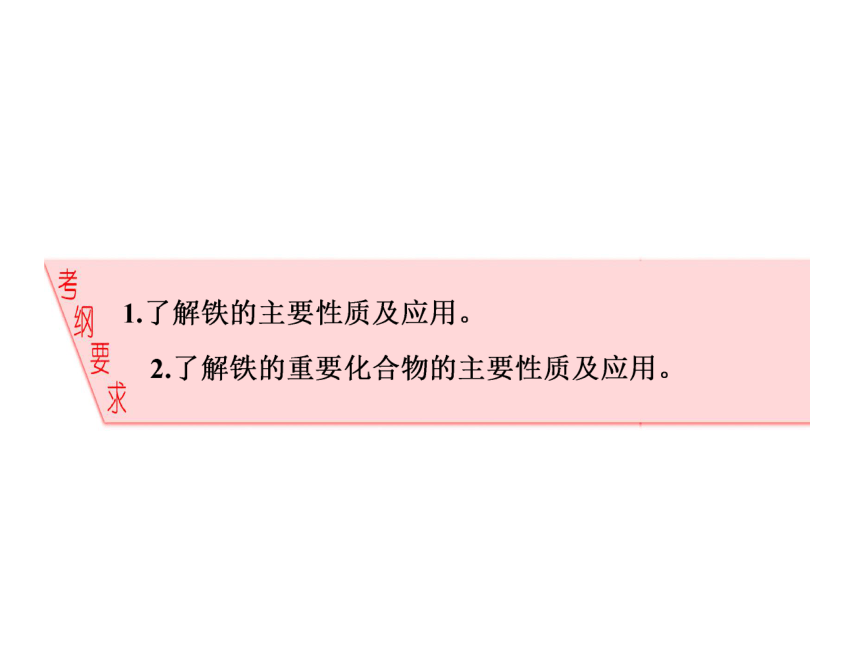 考纲要求

1.了解铁的主要性质及应用。

2.了解铁的重要化合物的主要性质及应用。